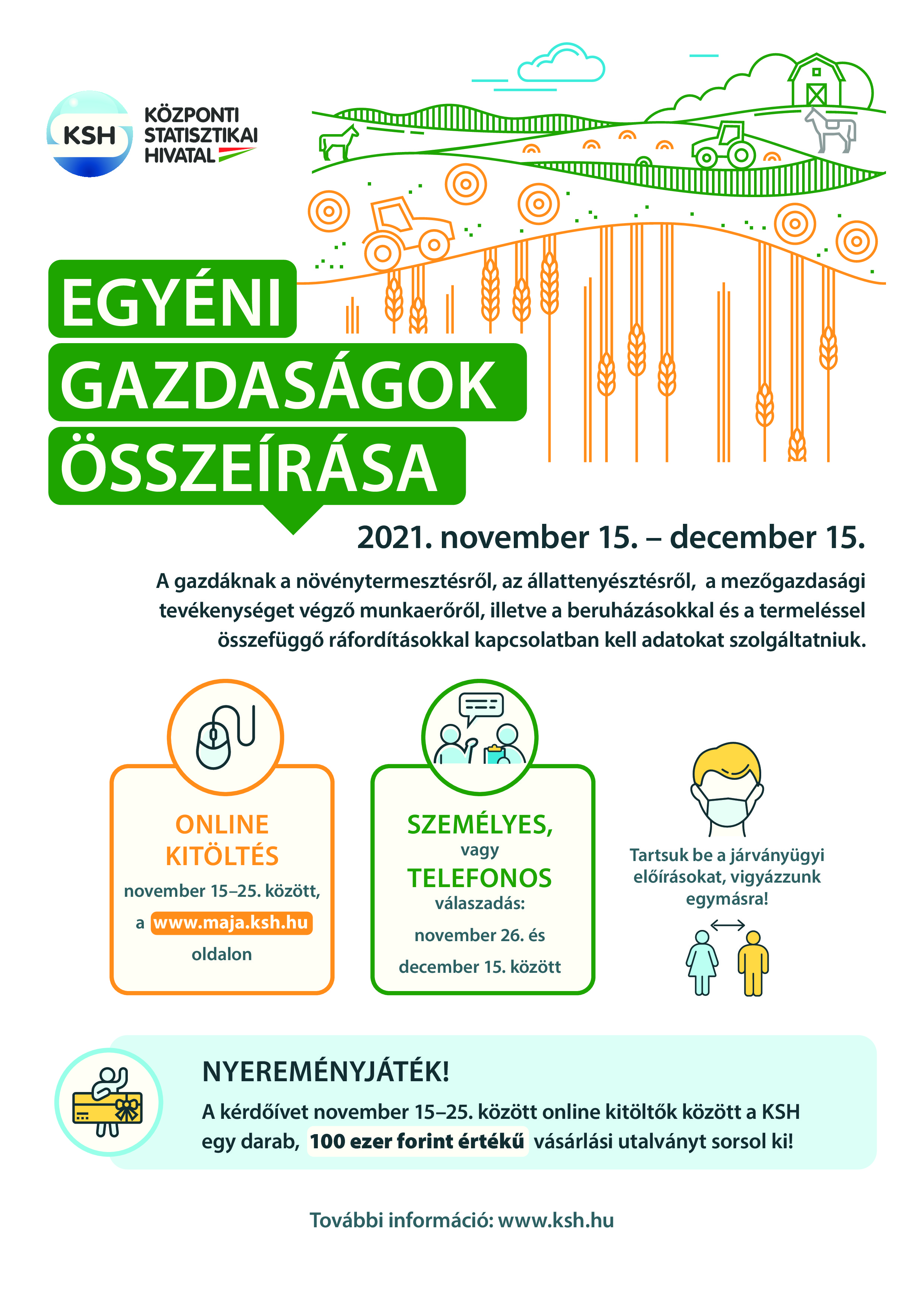 KSH KÖZPONTI STATISZTIKAI HIVATAL

EGYÉNI GAZDASÁGOK ÖSSZEÍRÁSA

2021. november 15. – december 15.

A gazdáknak a növénytermesztésről, az állattenyésztésről, a mezőgazdasági tevékenységet végző munkaerőről, illetve a beruházásokkal és a termeléssel összefüggő ráfordításokkal kapcsolatban kell adatokat szolgáltatniuk.

ONLINE KITÖLTÉS
november 15–25. között,
a www.maja.ksh.hu oldalon

SZEMÉLYES,
vagy
TELEFONOS
válaszadás:
november 26. és december 15. között

Tartsuk be a járványügyi előírásokat, vigyázzunk egymásra!

NYEREMÉNYJÁTÉK!
A kérdőívet november 15–25. között online kitöltők között a KSH egy darab, 100 ezer forint értékű vásárlási utalványt sorsol ki!

További információ: www.ksh.hu